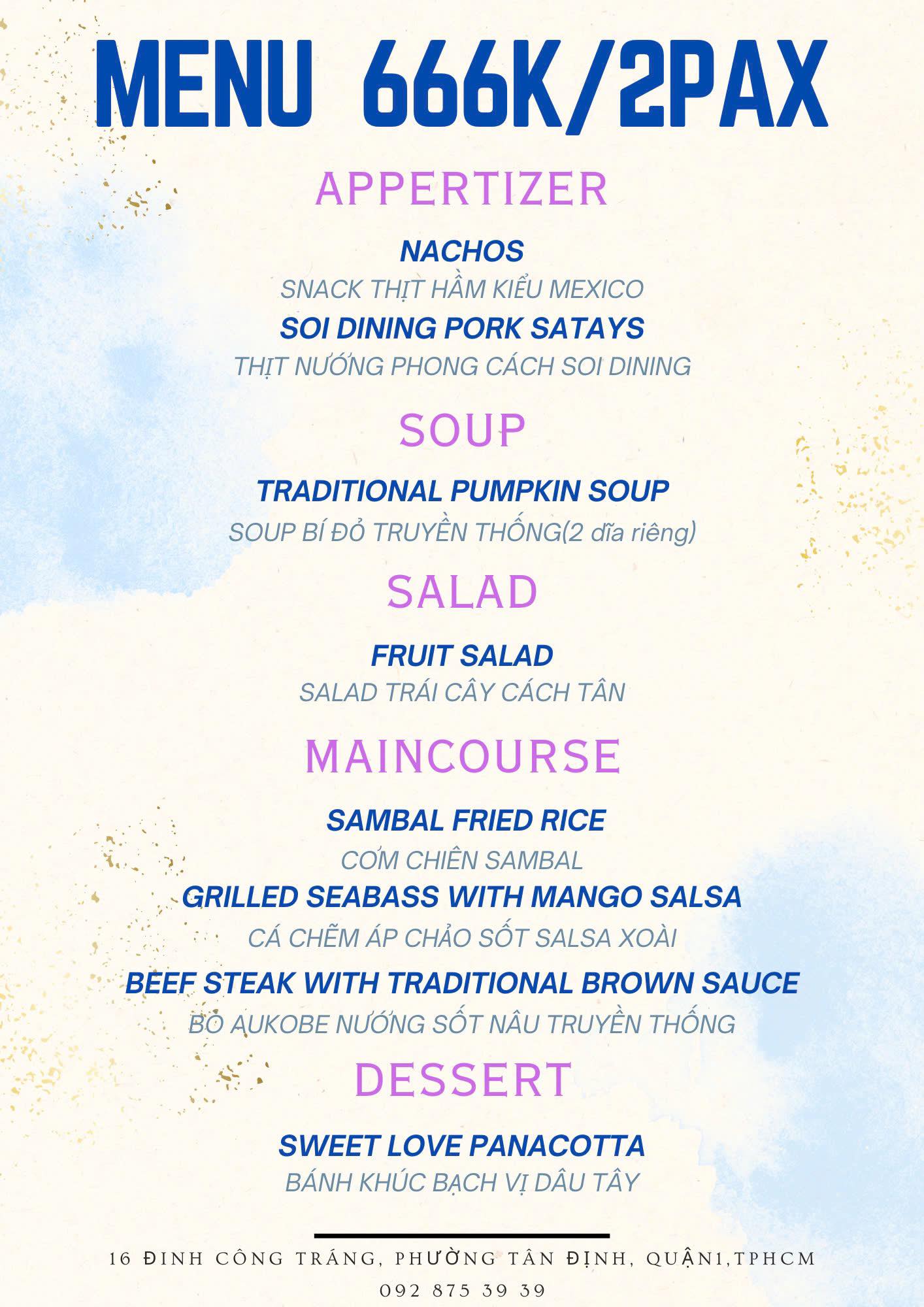 MENU 666K/2PAX

APPERTIZER

NACHOS
SNACK THỊT HẦM KIỂU MEXICO
SOI DINING PORK SATAYS
THỊT NƯỚNG PHONG CÁCH SOI DINING

SOUP

TRADITIONAL PUMPKIN SOUP
SOUP BÍ ĐỎ TRUYỀN THỐNG(2 dĩa riêng)

SALAD

FRUIT SALAD
SALAD TRÁI CÂY CÁCH TÂN

MAINCOURSE

SAMBAL FRIED RICE
CƠM CHIÊN SAMBAL
GRILLED SEABASS WITH MANGO SALSA
CÁ CHẼM ÁP CHẢO SỐT SALSA XOÀI
BEEF STEAK WITH TRADITIONAL BROWN SAUCE
BÒ AUKOBE NƯỚNG SỐT NÂU TRUYỀN THỐNG

DESSERT

SWEET LOVE PANACOTTA
BÁNH KHÚC BẠCH VỊ DÂU TÂY

16 ĐINH CÔNG TRÁNG, PHƯỜNG TÂN ĐỊNH, QUẬN1,TPHCM
092 875 39 39